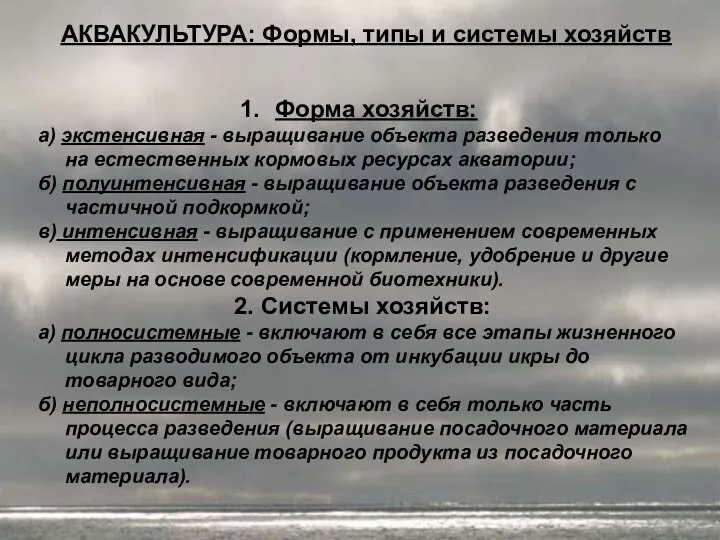 АКВАКУЛЬТУРА: Формы, типы и системы хозяйств

1. Форма хозяйств:

а) экстенсивная - выращивание объекта разведения только на естественных кормовых ресурсах акватории;

б) полуинтенсивная - выращивание объекта разведения с частичной подкормкой;

в) интенсивная - выращивание с применением современных методах интенсификации (кормление, удобрение и другие меры на основе современной биотехники).

2. Системы хозяйств:

а) полносистемные - включают в себя все этапы жизненного цикла разводимого объекта от инкубации икры до товарного вида;

б) неполносистемные - включают в себя только часть процесса разведения (выращивание посадочного материала или выращивание товарного продукта из посадочного материала).